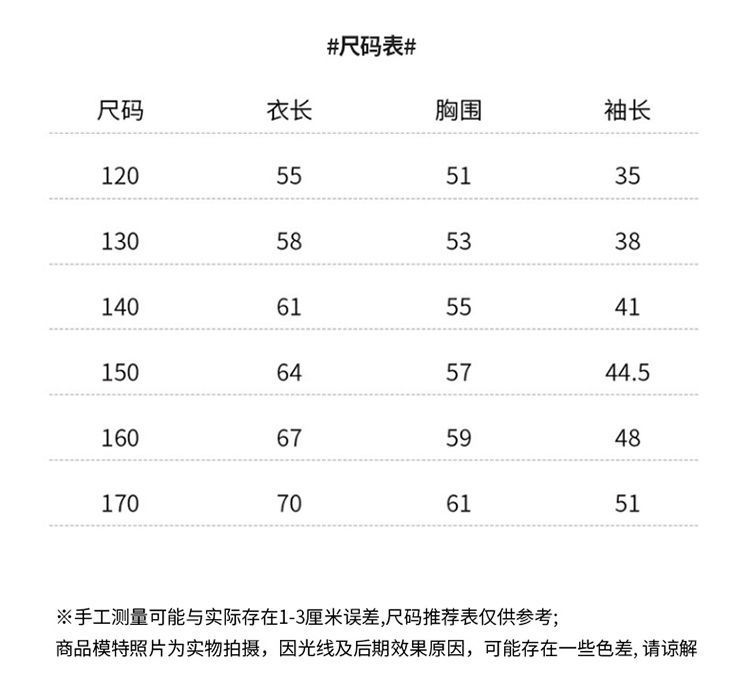 #尺码表#

| 尺码 | 衣长 | 胸围 | 袖长 |
|---|---|---|---|
| 120 | 55 | 51 | 35 |
| 130 | 58 | 53 | 38 |
| 140 | 61 | 55 | 41 |
| 150 | 64 | 57 | 44.5 |
| 160 | 67 | 59 | 48 |
| 170 | 70 | 61 | 51 |

※手工测量可能与实际存在1-3厘米误差,尺码推荐表仅供参考;
商品模特照片为实物拍摄，因光线及后期效果原因，可能存在一些色差, 请谅解